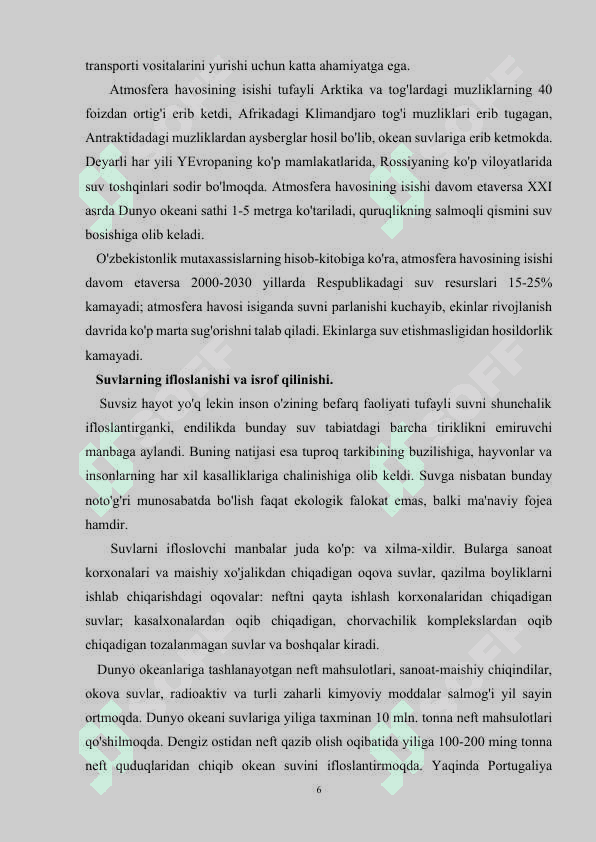 transporti vositalarini yurishi uchun katta ahamiyatga ega.

Atmosfera havosining isishi tufayli Arktika va tog'lardagi muzliklarning 40 foizdan ortig'i erib ketdi, Afrikadagi Klimandjaro tog'i muzliklari erib tugagan, Antraktidadagi muzliklardan aysberglar hosil bo'lib, okean suvlariga erib ketmokda. Deyarli har yili YEvropaning ko'p mamlakatlarida, Rossiyaning ko'p viloyatlarida suv toshqinlari sodir bo'lmoqda. Atmosfera havosining isishi davom etaversa XXI asrda Dunyo okeani sathi 1-5 metrga ko'tariladi, quruqlikning salmoqli qismini suv bosishiga olib keladi.

O'zbekistonlik mutaxassislarning hisob-kitobiga ko'ra, atmosfera havosining isishi davom etaversa 2000-2030 yillarda Respublikadagi suv resurslari 15-25% kamayadi; atmosfera havosi isiganda suvni parlanishi kuchayib, ekinlar rivojlanish davrida ko'p marta sug'orishni talab qiladi. Ekinlarga suv etishmasligidan hosildorlik kamayadi.

Suvlarning ifloslanishi va isrof qilinishi.

Suvsiz hayot yo'q lekin inson o'zining befarq faoliyati tufayli suvni shunchalik ifloslantirganki, endilikda bunday suv tabiatdagi barcha tiriklikni emiruvchi manbaga aylandi. Buning natijasi esa tuproq tarkibining buzilishiga, hayvonlar va insonlarning har xil kasalliklariga chalinishiga olib keldi. Suvga nisbatan bunday noto'g'ri munosabatda bo'lish faqat ekologik falokat emas, balki ma'naviy fojea hamdir.

Suvlarni ifloslovchi manbalar juda ko'p: va xilma-xildir. Bularga sanoat korxonalari va maishiy xo'jalikdan chiqadigan oqova suvlar, qazilma boyliklarni ishlab chiqarishdagi oqovalar: neftni qayta ishlash korxonalaridan chiqadigan suvlar; kasalxonalardan oqib chiqadigan, chorvachilik komplekslardan oqib chiqadigan tozalanmagan suvlar va boshqalar kiradi.

Dunyo okeanlariga tashlanayotgan neft mahsulotlari, sanoat-maishiy chiqindilar, okova suvlar, radioaktiv va turli zaharli kimyoviy moddalar salmog'i yil sayin ortmoqda. Dunyo okeani suvlariga yiliga taxminan 10 mln. tonna neft mahsulotlari qo'shilmoqda. Dengiz ostidan neft qazib olish oqibatida yiliga 100-200 ming tonna neft quduqlaridan chiqib okean suvini ifloslantirmoqda. Yaqinda Portugaliya

6